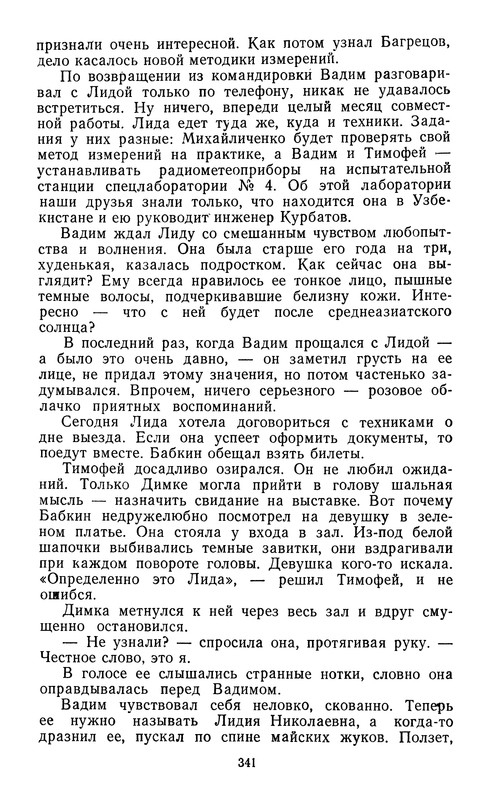 признали очень интересной. Как потом узнал Багрецов, дело касалось новой методики измерений.

По возвращении из командировки Вадим разговаривал с Лидой только по телефону, никак не удавалось встретиться. Ну ничего, впереди целый месяц совместной работы. Лида едет туда же, куда и техники. Задания у них разные: Михайличенко будет проверять свой метод измерений на практике, а Вадим и Тимофей — устанавливать радиометеоприборы на испытательной станции спецлаборатории № 4. Об этой лаборатории наши друзья знали только, что находится она в Узбекистане и ею руководит инженер Курбатов.

Вадим ждал Лиду со смешанным чувством любопытства и волнения. Она была старше его года на три, худенькая, казалась подростком. Как сейчас она выглядит? Ему всегда нравилось ее тонкое лицо, пышные темные волосы, подчеркивавшие белизну кожи. Интересно — что с ней будет после среднеазиатского солнца?

В последний раз, когда Вадим прощался с Лидой — а было это очень давно, — он заметил грусть на ее лице, не придал этому значения, но потом частенько задумывался. Впрочем, ничего серьезного — розовое облачко приятных воспоминаний.

Сегодня Лида хотела договориться с техниками о дне выезда. Если она успеет оформить документы, то поедут вместе. Бабкин обещал взять билеты.

Тимофей досадливо озирался. Он не любил ожиданий. Только Димке могла прийти в голову шальная мысль — назначить свидание на выставке. Вот почему Бабкин недружелюбно посмотрел на девушку в зеленом платье. Она стояла у входа в зал. Из-под белой шапочки выбивались темные завитки, они вздрагивали при каждом повороте головы. Девушка кого-то искала. «Определенно это Лида», — решил Тимофей, и не ошибся.

Димка метнулся к ней через весь зал и вдруг смущенно остановился.

— Не узнали? — спросила она, протягивая руку. — Честное слово, это я.

В голосе ее слышались странные нотки, словно она оправдывалась перед Вадимом.

Вадим чувствовал себя неловко, скованно. Теперь ее нужно называть Лидия Николаевна, а когда-то дразнил ее, пускал по спине майских жуков. Ползет,

341